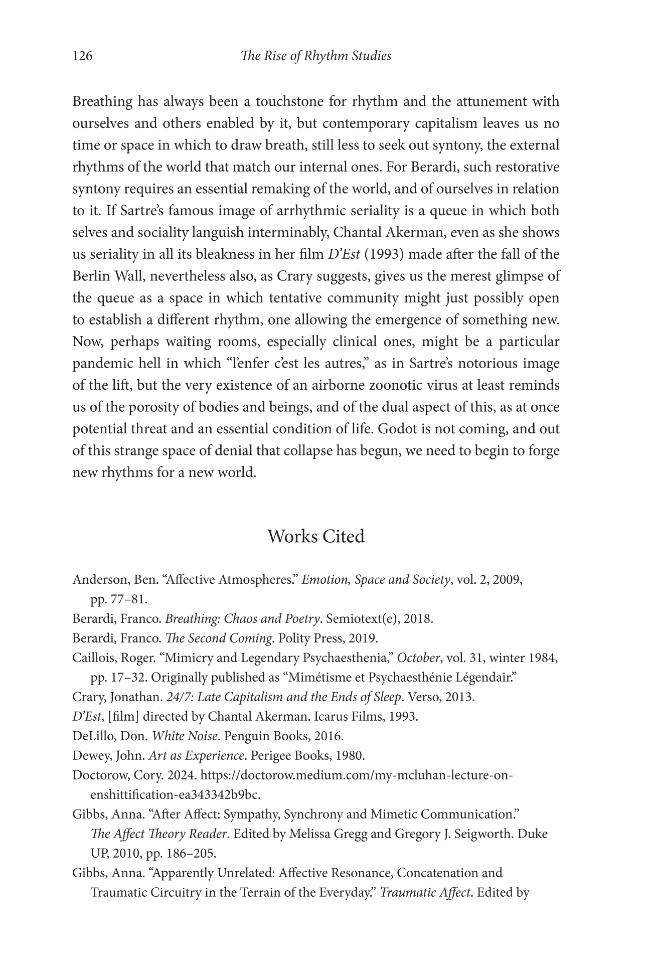 126 The Rise of Rhythm Studies

Breathing has always been a touchstone for rhythm and the attunement with ourselves and others enabled by it, but contemporary capitalism leaves us no time or space in which to draw breath, still less to seek out syntony, the external rhythms of the world that match our internal ones. For Berardi, such restorative syntony requires an essential remaking of the world, and of ourselves in relation to it. If Sartre's famous image of arrhythmic seriality is a queue in which both selves and sociality languish interminably, Chantal Akerman, even as she shows us seriality in all its bleakness in her film D'Est (1993) made after the fall of the Berlin Wall, nevertheless also, as Crary suggests, gives us the merest glimpse of the queue as a space in which tentative community might just possibly open to establish a different rhythm, one allowing the emergence of something new. Now, perhaps waiting rooms, especially clinical ones, might be a particular pandemic hell in which "l'enfer c'est les autres," as in Sartre's notorious image of the lift, but the very existence of an airborne zoonotic virus at least reminds us of the porosity of bodies and beings, and of the dual aspect of this, as at once potential threat and an essential condition of life. Godot is not coming, and out of this strange space of denial that collapse has begun, we need to begin to forge new rhythms for a new world.

Works Cited

Anderson, Ben. "Affective Atmospheres." Emotion, Space and Society, vol. 2, 2009, pp. 77–81.
Berardi, Franco. Breathing: Chaos and Poetry. Semiotext(e), 2018.
Berardi, Franco. The Second Coming. Polity Press, 2019.
Caillois, Roger. "Mimicry and Legendary Psychaesthenia," October, vol. 31, winter 1984, pp. 17–32. Originally published as "Mimétisme et Psychaesthénie Légendair."
Crary, Jonathan. 24/7: Late Capitalism and the Ends of Sleep. Verso, 2013.
D'Est, [film] directed by Chantal Akerman. Icarus Films, 1993.
DeLillo, Don. White Noise. Penguin Books, 2016.
Dewey, John. Art as Experience. Perigee Books, 1980.
Doctorow, Cory. 2024. https://doctorow.medium.com/my-mcluhan-lecture-on-enshittification-ea343342b9bc.
Gibbs, Anna. "After Affect: Sympathy, Synchrony and Mimetic Communication." The Affect Theory Reader. Edited by Melissa Gregg and Gregory J. Seigworth. Duke UP, 2010, pp. 186–205.
Gibbs, Anna. "Apparently Unrelated: Affective Resonance, Concatenation and Traumatic Circuitry in the Terrain of the Everyday." Traumatic Affect. Edited by